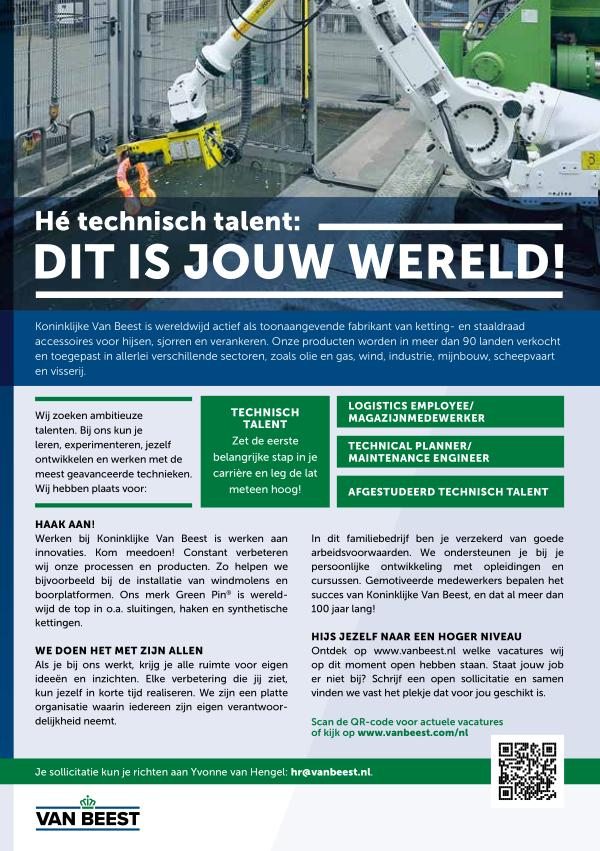 Hé technisch talent:
DIT IS JOUW WERELD!

Koninklijke Van Beest is wereldwijd actief als toonaangevende fabrikant van ketting- en staaldraad accessoires voor hijsen, sjorren en verankeren. Onze producten worden in meer dan 90 landen verkocht en toegepast in allerlei verschillende sectoren, zoals olie en gas, wind, industrie, mijnbouw, scheepvaart en visserij.

Wij zoeken ambitieuze talenten. Bij ons kun je leren, experimenteren, jezelf ontwikkelen en werken met de meest geavanceerde technieken. Wij hebben plaats voor:

TECHNISCH TALENT
Zet de eerste belangrijke stap in je carrière en leg de lat meteen hoog!

LOGISTICS EMPLOYEE/ MAGAZIJNMEDEWERKER

TECHNICAL PLANNER/ MAINTENANCE ENGINEER

AFGESTUDEERD TECHNISCH TALENT

HAAK AAN!
Werken bij Koninklijke Van Beest is werken aan innovaties. Kom meedoen! Constant verbeteren wij onze processen en producten. Zo helpen we bijvoorbeeld bij de installatie van windmolens en boorplatformen. Ons merk Green Pin® is wereldwijd de top in o.a. sluitingen, haken en synthetische kettingen.

WE DOEN HET MET ZIJN ALLEN
Als je bij ons werkt, krijg je alle ruimte voor eigen ideeën en inzichten. Elke verbetering die jij ziet, kun jezelf in korte tijd realiseren. We zijn een platte organisatie waarin iedereen zijn eigen verantwoordelijkheid neemt.

In dit familiebedrijf ben je verzekerd van goede arbeidsvoorwaarden. We ondersteunen je bij je persoonlijke ontwikkeling met opleidingen en cursussen. Gemotiveerde medewerkers bepalen het succes van Koninklijke Van Beest, en dat al meer dan 100 jaar lang!

HIJS JEZELF NAAR EEN HOGER NIVEAU
Ontdek op www.vanbeest.nl welke vacatures wij op dit moment open hebben staan. Staat jouw job er niet bij? Schrijf een open sollicitatie en samen vinden we vast het plekje dat voor jou geschikt is.

Scan de QR-code voor actuele vacatures of kijk op www.vanbeest.com/nl

Je sollicitatie kun je richten aan Yvonne van Hengel: hr@vanbeest.nl.

VAN BEEST